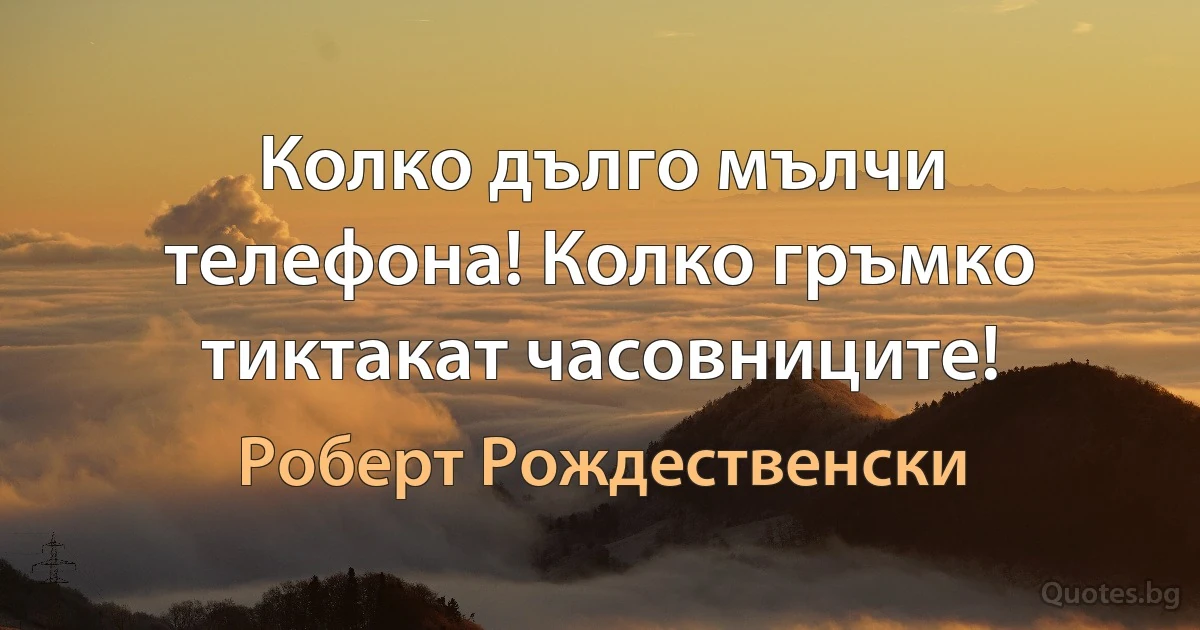 Колко дълго мълчи телефона! Колко гръмко тиктакат часовниците!

Роберт Рождественски

Quotes.bg